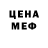 ЦЕНА
МЕФ